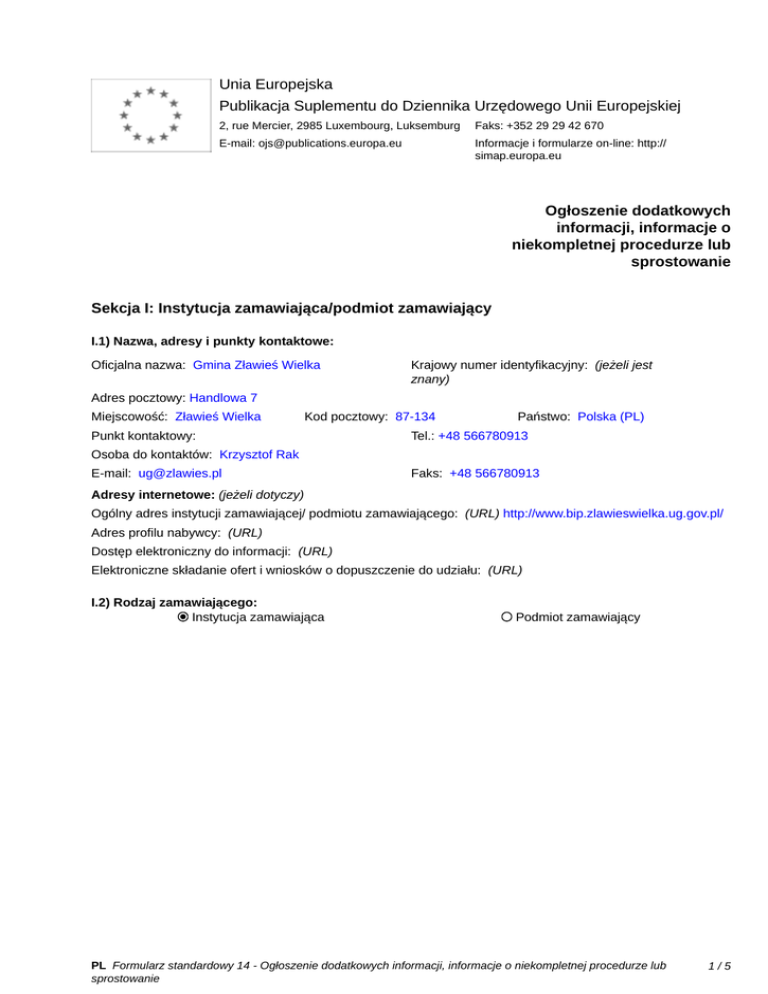 Unia Europejska
Publikacja Suplementu do Dziennika Urzędowego Unii Europejskiej
2, rue Mercier, 2985 Luxembourg, Luksemburg Faks: +352 29 29 42 670
E-mail: ojs@publications.europa.eu Informacje i formularze on-line: http://simap.europa.eu

Ogłoszenie dodatkowych informacji, informacje o niekompletnej procedurze lub sprostowanie

Sekcja I: Instytucja zamawiająca/podmiot zamawiający

I.1) Nazwa, adresy i punkty kontaktowe:

Oficjalna nazwa: Gmina Zławieś Wielka Krajowy numer identyfikacyjny: (jeżeli jest znany)
Adres pocztowy: Handlowa 7
Miejscowość: Zławieś Wielka Kod pocztowy: 87-134 Państwo: Polska (PL)
Punkt kontaktowy: Tel.: +48 566780913
Osoba do kontaktów: Krzysztof Rak
E-mail: ug@zlawies.pl Faks: +48 566780913

Adresy internetowe: (jeżeli dotyczy)
Ogólny adres instytucji zamawiającej/ podmiotu zamawiającego: (URL) http://www.bip.zlawieswielka.ug.gov.pl/
Adres profilu nabywcy: (URL)
Dostęp elektroniczny do informacji: (URL)
Elektroniczne składanie ofert i wniosków o dopuszczenie do udziału: (URL)

I.2) Rodzaj zamawiającego:
Instytucja zamawiająca Podmiot zamawiający

PL Formularz standardowy 14 - Ogłoszenie dodatkowych informacji, informacje o niekompletnej procedurze lub sprostowanie 1 / 5